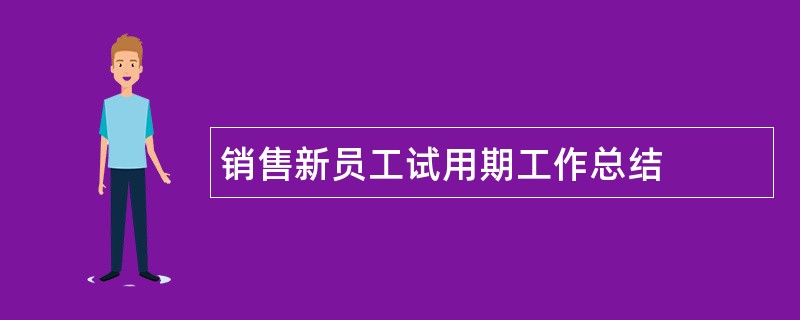 销售新员工试用期工作总结